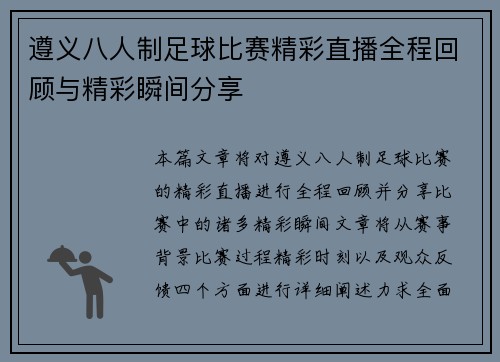 遵义八人制足球比赛精彩直播全程回顾与精彩瞬间分享

本篇文章将对遵义八人制足球比赛的精彩直播进行全程回顾并分享比赛中的诸多精彩瞬间文章将从赛事背景比赛过程精彩时刻以及观众反馈四个方面进行详细阐述力求全面